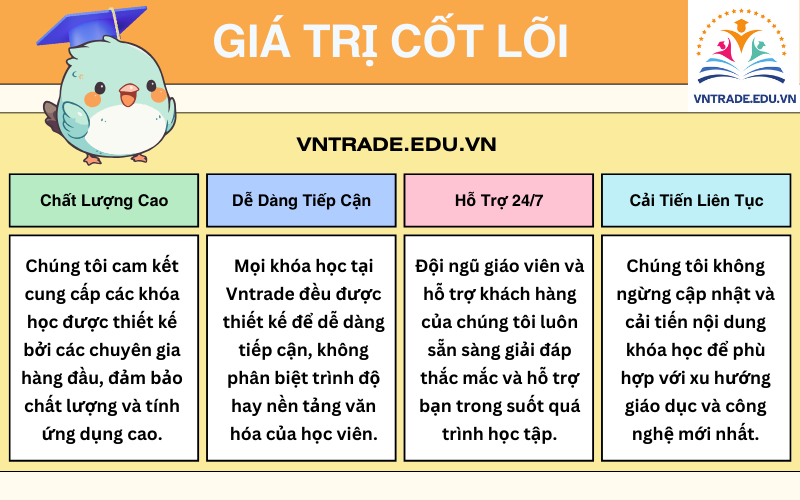 GIÁ TRỊ CỐT LÕI

VNTRADE.EDU.VN

VNTRADE.EDU.VN

| Chất Lượng Cao | Dễ Dàng Tiếp Cận | Hỗ Trợ 24/7 | Cải Tiến Liên Tục |
|---|---|---|---|
| Chúng tôi cam kết cung cấp các khóa học được thiết kế bởi các chuyên gia hàng đầu, đảm bảo chất lượng và tính ứng dụng cao. | Mọi khóa học tại Vntrade đều được thiết kế để dễ dàng tiếp cận, không phân biệt trình độ hay nền tảng văn hóa của học viên. | Đội ngũ giáo viên và hỗ trợ khách hàng của chúng tôi luôn sẵn sàng giải đáp thắc mắc và hỗ trợ bạn trong suốt quá trình học tập. | Chúng tôi không ngừng cập nhật và cải tiến nội dung khóa học để phù hợp với xu hướng giáo dục và công nghệ mới nhất. |